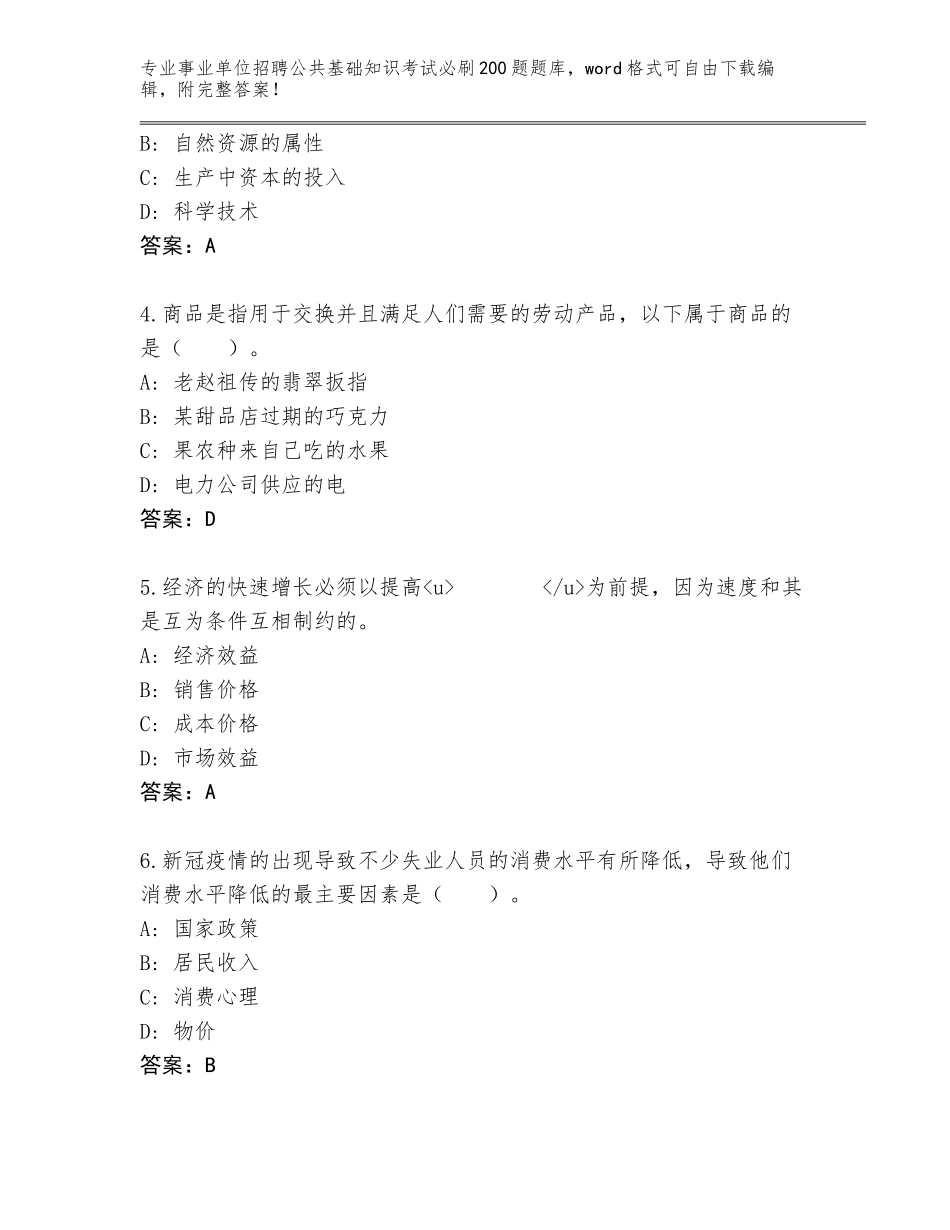 专业事业单位招聘公共基础知识考试必刷200题题库，word格式可自由下载编辑，附完整答案！

B：自然资源的属性
C：生产中资本的投入
D：科学技术
答案：A

4.商品是指用于交换并且满足人们需要的劳动产品，以下属于商品的是（　　）。
A：老赵祖传的翡翠扳指
B：某甜品店过期的巧克力
C：果农种来自己吃的水果
D：电力公司供应的电
答案：D

5.经济的快速增长必须以提高<u>　　　　</u>为前提，因为速度和其是互为条件互相制约的。
A：经济效益
B：销售价格
C：成本价格
D：市场效益
答案：A

6.新冠疫情的出现导致不少失业人员的消费水平有所降低，导致他们消费水平降低的最主要因素是（　　）。
A：国家政策
B：居民收入
C：消费心理
D：物价
答案：B